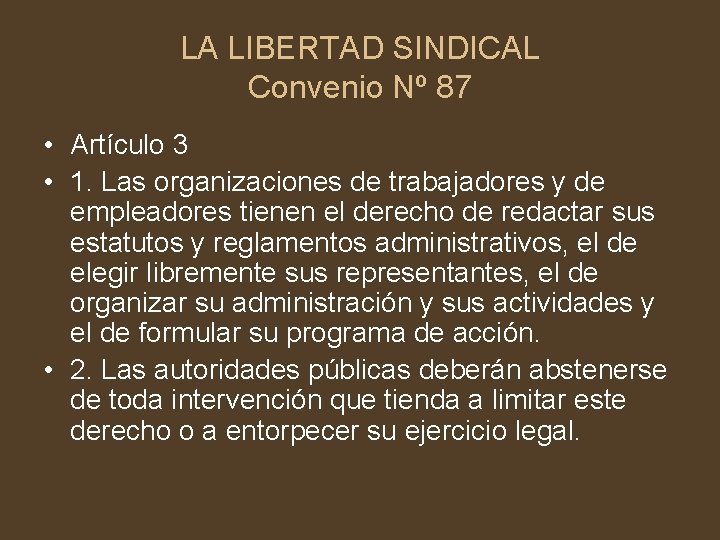 LA LIBERTAD SINDICAL
Convenio Nº 87

• Artículo 3
• 1. Las organizaciones de trabajadores y de empleadores tienen el derecho de redactar sus estatutos y reglamentos administrativos, el de elegir libremente sus representantes, el de organizar su administración y sus actividades y el de formular su programa de acción.
• 2. Las autoridades públicas deberán abstenerse de toda intervención que tienda a limitar este derecho o a entorpecer su ejercicio legal.